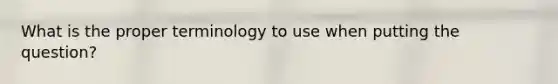 What is the proper terminology to use when putting the question?